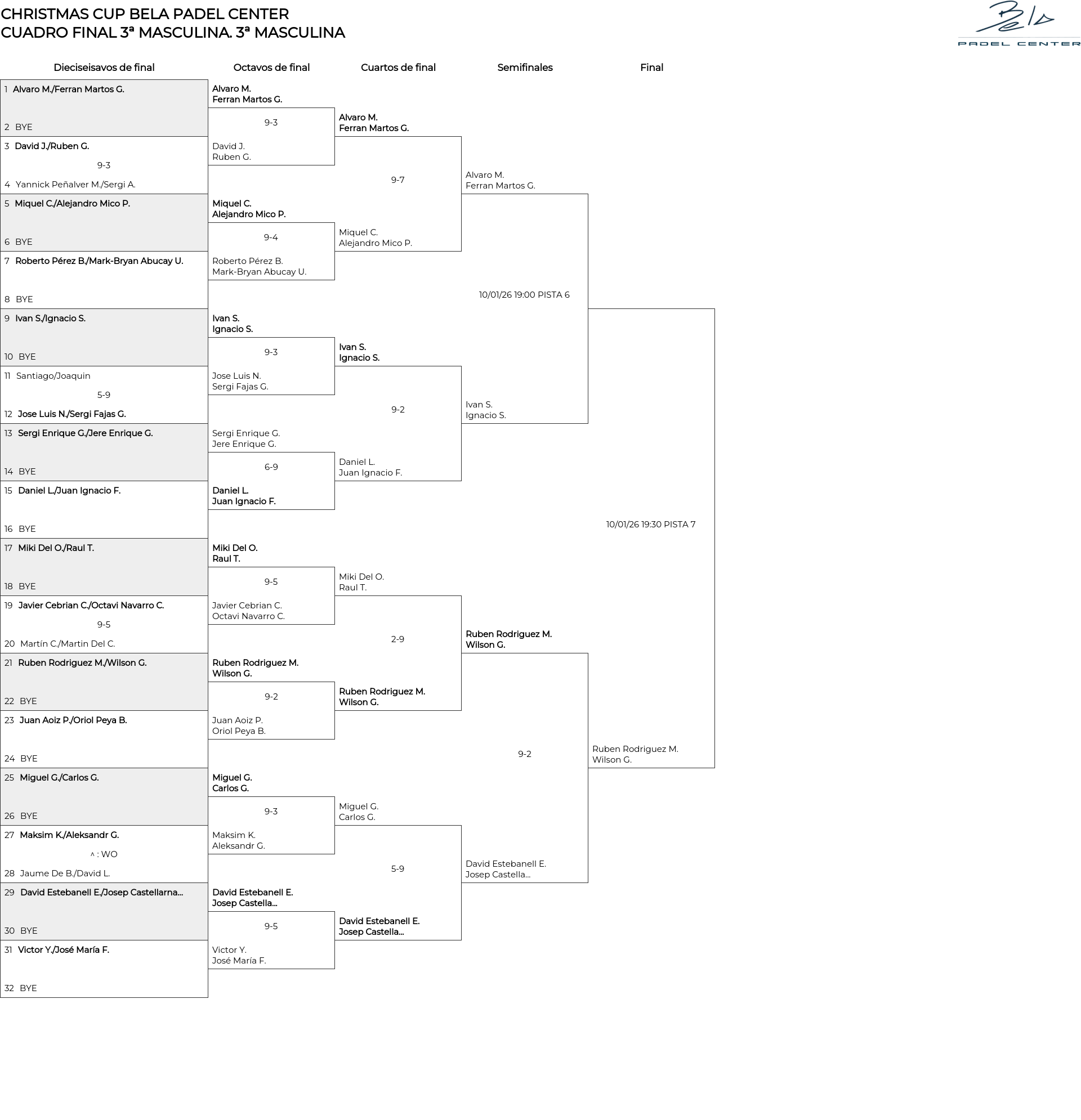 CHRISTMAS CUP BELA PADEL CENTER
CUADRO FINAL 3ª MASCULINA. 3ª MASCULINA

Bela
PADEL CENTER

Dieciseisavos de final

1 Alvaro M./Ferran Martos G.
2 BYE
3 David J./Ruben G.
9-3
4 Yannick Peñalver M./Sergi A.
5 Miquel C./Alejandro Mico P.
6 BYE
7 Roberto Pérez B./Mark-Bryan Abucay U.
8 BYE
9 Ivan S./Ignacio S.
10 BYE
11 Santiago/Joaquin
5-9
12 Jose Luis N./Sergi Fajas G.
13 Sergi Enrique G./Jere Enrique G.
14 BYE
15 Daniel L./Juan Ignacio F.
16 BYE
17 Miki Del O./Raul T.
18 BYE
19 Javier Cebrian C./Octavi Navarro C.
9-5
20 Martín C./Martin Del C.
21 Ruben Rodriguez M./Wilson G.
22 BYE
23 Juan Aoiz P./Oriol Peya B.
24 BYE
25 Miguel G./Carlos G.
26 BYE
27 Maksim K./Aleksandr G.
^ : WO
28 Jaume De B./David L.
29 David Estebanell E./Josep Castellarna...
30 BYE
31 Victor Y./José María F.
32 BYE

Octavos de final

Alvaro M.
Ferran Martos G.
9-3
David J.
Ruben G.
Miquel C.
Alejandro Mico P.
9-4
Roberto Pérez B.
Mark-Bryan Abucay U.
Ivan S.
Ignacio S.
9-3
Jose Luis N.
Sergi Fajas G.
Sergi Enrique G.
Jere Enrique G.
6-9
Daniel L.
Juan Ignacio F.
Miki Del O.
Raul T.
9-5
Javier Cebrian C.
Octavi Navarro C.
Ruben Rodriguez M.
Wilson G.
9-2
Juan Aoiz P.
Oriol Peya B.
Miguel G.
Carlos G.
9-3
Maksim K.
Aleksandr G.
David Estebanell E.
Josep Castella...
9-5
Victor Y.
José María F.

Cuartos de final

Alvaro M.
Ferran Martos G.
9-7
Miquel C.
Alejandro Mico P.
Ivan S.
Ignacio S.
9-2
Daniel L.
Juan Ignacio F.
Miki Del O.
Raul T.
2-9
Ruben Rodriguez M.
Wilson G.
Miguel G.
Carlos G.
5-9
David Estebanell E.
Josep Castella...

Semifinales

Alvaro M.
Ferran Martos G.
10/01/26 19:00 PISTA 6
Ivan S.
Ignacio S.
Ruben Rodriguez M.
Wilson G.
9-2
David Estebanell E.
Josep Castella...

Final

10/01/26 19:30 PISTA 7
Ruben Rodriguez M.
Wilson G.